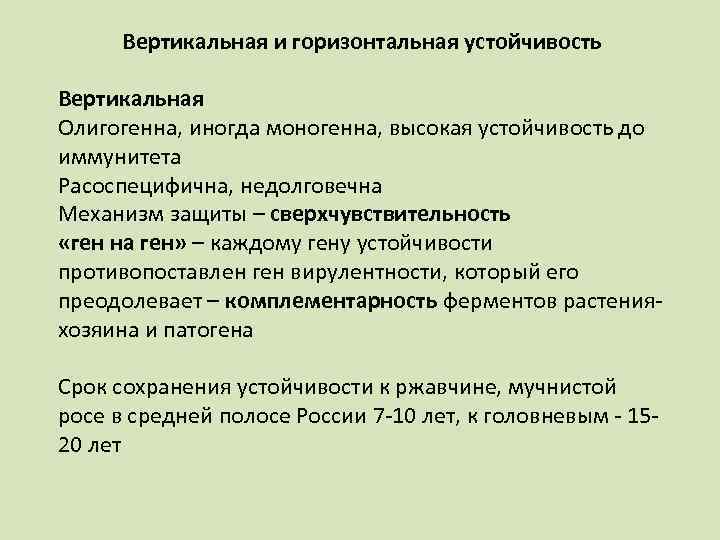 Вертикальная и горизонтальная устойчивость

Вертикальная
Олигогенна, иногда моногенна, высокая устойчивость до иммунитета
Расоспецифична, недолговечна
Механизм защиты – сверхчувствительность
«ген на ген» – каждому гену устойчивости противопоставлен ген вирулентности, который его преодолевает – комплементарность ферментов растения-хозяина и патогена

Срок сохранения устойчивости к ржавчине, мучнистой росе в средней полосе России 7-10 лет, к головневым - 15-20 лет